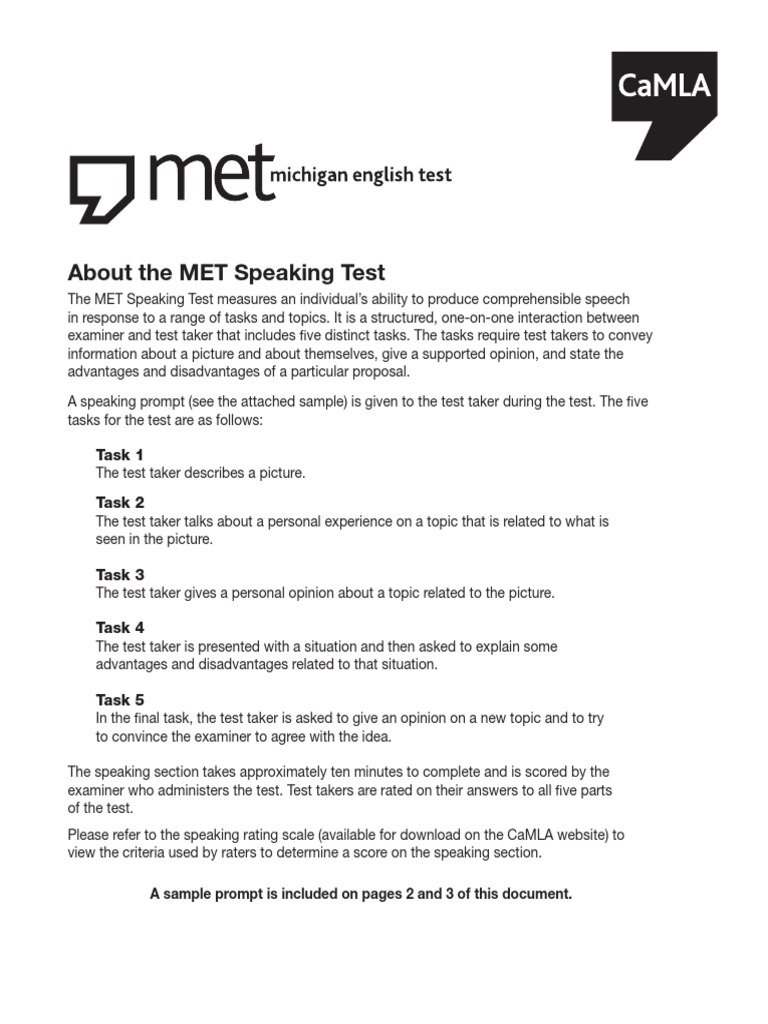 CaMLA

met michigan english test

About the MET Speaking Test

The MET Speaking Test measures an individual's ability to produce comprehensible speech in response to a range of tasks and topics. It is a structured, one-on-one interaction between examiner and test taker that includes five distinct tasks. The tasks require test takers to convey information about a picture and about themselves, give a supported opinion, and state the advantages and disadvantages of a particular proposal.

A speaking prompt (see the attached sample) is given to the test taker during the test. The five tasks for the test are as follows:

Task 1
The test taker describes a picture.

Task 2
The test taker talks about a personal experience on a topic that is related to what is seen in the picture.

Task 3
The test taker gives a personal opinion about a topic related to the picture.

Task 4
The test taker is presented with a situation and then asked to explain some advantages and disadvantages related to that situation.

Task 5
In the final task, the test taker is asked to give an opinion on a new topic and to try to convince the examiner to agree with the idea.

The speaking section takes approximately ten minutes to complete and is scored by the examiner who administers the test. Test takers are rated on their answers to all five parts of the test.

Please refer to the speaking rating scale (available for download on the CaMLA website) to view the criteria used by raters to determine a score on the speaking section.

A sample prompt is included on pages 2 and 3 of this document.